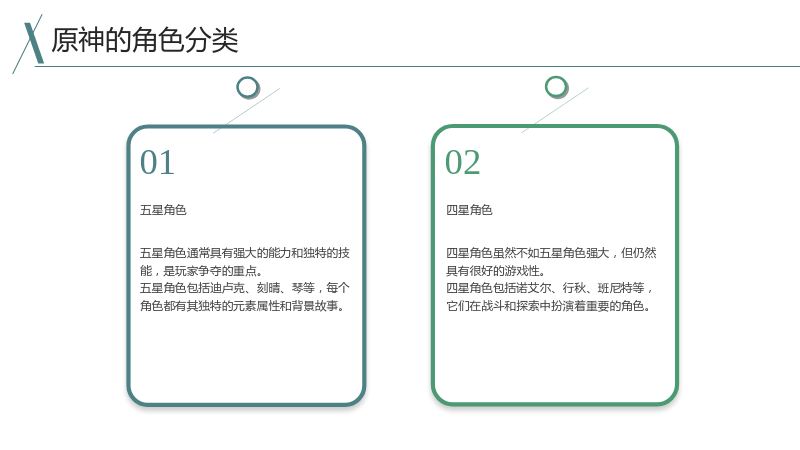 原神的角色分类

01

五星角色

五星角色通常具有强大的能力和独特的技能，是玩家争夺的重点。
五星角色包括迪卢克、刻晴、琴等，每个角色都有其独特的元素属性和背景故事。

02

四星角色

四星角色虽然不如五星角色强大，但仍然具有很好的游戏性。
四星角色包括诺艾尔、行秋、班尼特等，它们在战斗和探索中扮演着重要的角色。